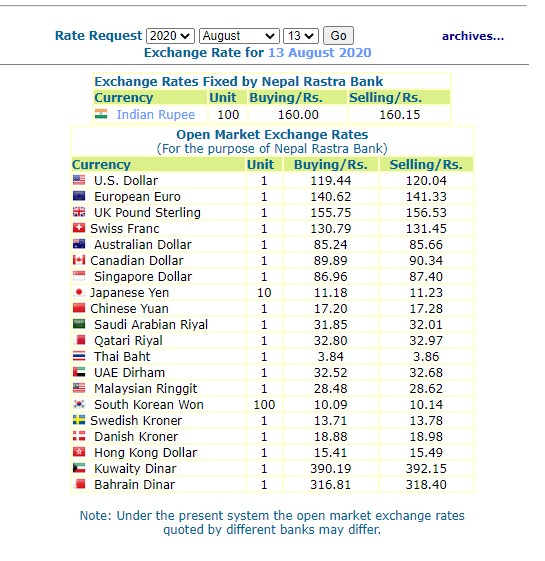 Rate Request 2020 August 13 Go archives...
Exchange Rate for 13 August 2020

Exchange Rates Fixed by Nepal Rastra Bank

| Currency | Unit | Buying/Rs. | Selling/Rs. |
|---|---|---|---|
| Indian Rupee | 100 | 160.00 | 160.15 |

Open Market Exchange Rates
(For the purpose of Nepal Rastra Bank)

| Currency | Unit | Buying/Rs. | Selling/Rs. |
|---|---|---|---|
| U.S. Dollar | 1 | 119.44 | 120.04 |
| European Euro | 1 | 140.62 | 141.33 |
| UK Pound Sterling | 1 | 155.75 | 156.53 |
| Swiss Franc | 1 | 130.79 | 131.45 |
| Australian Dollar | 1 | 85.24 | 85.66 |
| Canadian Dollar | 1 | 89.89 | 90.34 |
| Singapore Dollar | 1 | 86.96 | 87.40 |
| Japanese Yen | 10 | 11.18 | 11.23 |
| Chinese Yuan | 1 | 17.20 | 17.28 |
| Saudi Arabian Riyal | 1 | 31.85 | 32.01 |
| Qatari Riyal | 1 | 32.80 | 32.97 |
| Thai Baht | 1 | 3.84 | 3.86 |
| UAE Dirham | 1 | 32.52 | 32.68 |
| Malaysian Ringgit | 1 | 28.48 | 28.62 |
| South Korean Won | 100 | 10.09 | 10.14 |
| Swedish Kroner | 1 | 13.71 | 13.78 |
| Danish Kroner | 1 | 18.88 | 18.98 |
| Hong Kong Dollar | 1 | 15.41 | 15.49 |
| Kuwaity Dinar | 1 | 390.19 | 392.15 |
| Bahrain Dinar | 1 | 316.81 | 318.40 |

Note: Under the present system the open market exchange rates quoted by different banks may differ.